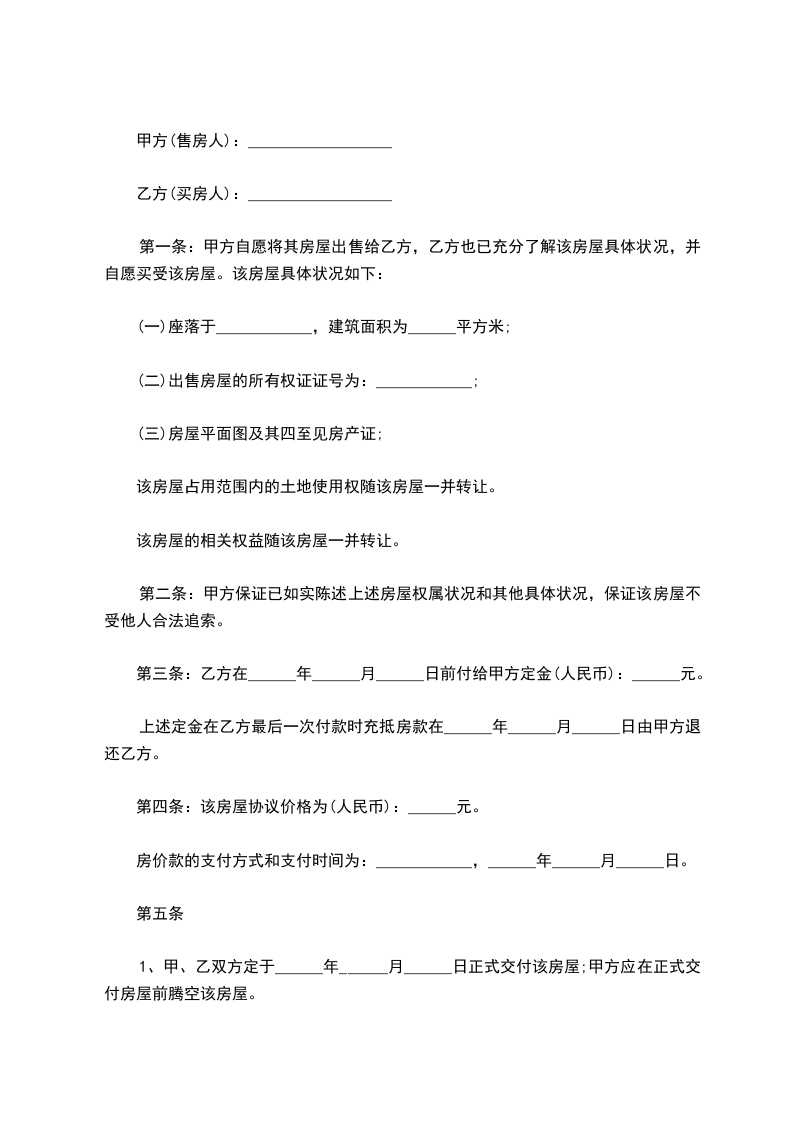 甲方(售房人)：__________________

乙方(买房人)：__________________

第一条：甲方自愿将其房屋出售给乙方，乙方也已充分了解该房屋具体状况，并自愿买受该房屋。该房屋具体状况如下：

(一)座落于____________，建筑面积为______平方米；

(二)出售房屋的所有权证证号为：____________；

(三)房屋平面图及其四至见房产证；

该房屋占用范围内的土地使用权随该房屋一并转让。

该房屋的相关权益随该房屋一并转让。

第二条：甲方保证已如实陈述上述房屋权属状况和其他具体状况，保证该房屋不受他人合法追索。

第三条：乙方在______年______月______日前付给甲方定金(人民币)：______元。

上述定金在乙方最后一次付款时充抵房款在______年______月______日由甲方退还乙方。

第四条：该房屋协议价格为(人民币)：______元。

房价款的支付方式和支付时间为：____________，______年______月______日。

第五条

1、甲、乙双方定于______年______月______日正式交付该房屋;甲方应在正式交付房屋前腾空该房屋。